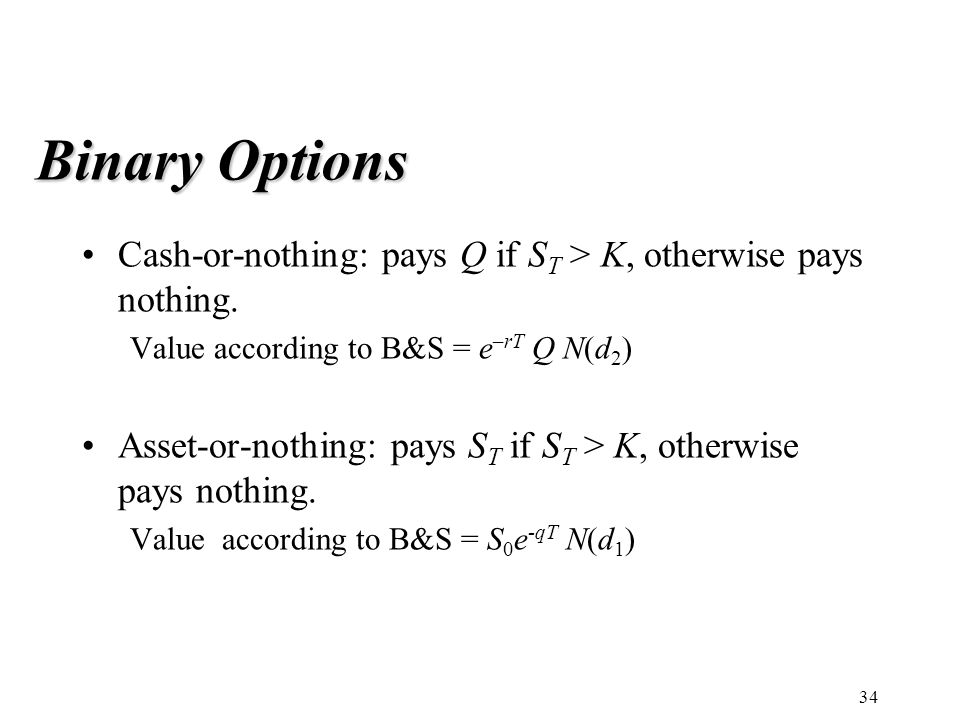 Binary Options

• Cash-or-nothing: pays $Q$ if $S_T > K$, otherwise pays nothing.

Value according to B&S = $e^{-rT} Q N(d_2)$

• Asset-or-nothing: pays $S_T$ if $S_T > K$, otherwise pays nothing.

Value according to B&S = $S_0 e^{-qT} N(d_1)$

34